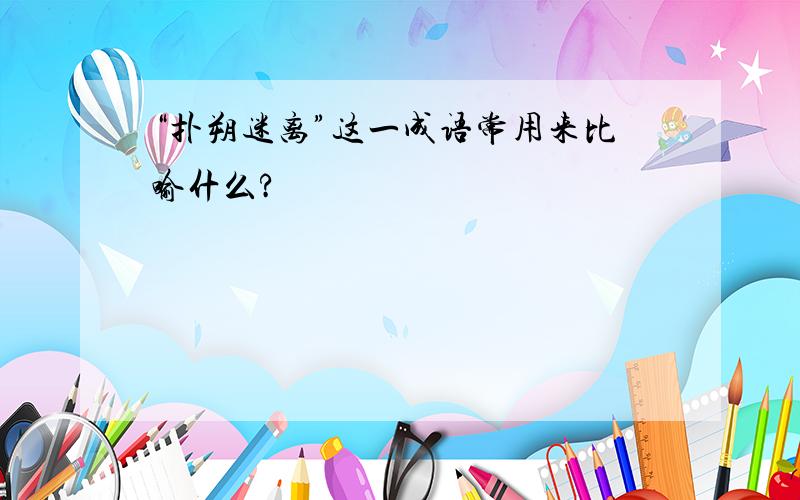 “扑朔迷离”这一成语常用来比喻什么?